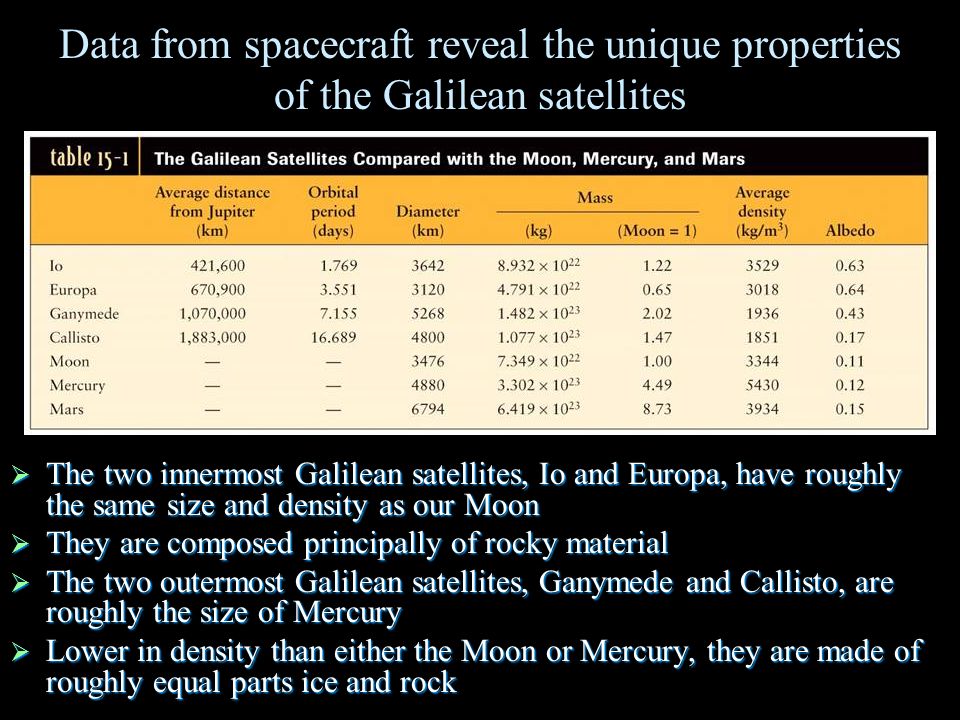 Data from spacecraft reveal the unique properties of the Galilean satellites

table 15-1 The Galilean Satellites Compared with the Moon, Mercury, and Mars

| | Average distance from Jupiter (km) | Orbital period (days) | Diameter (km) | Mass (kg) | Mass (Moon = 1) | Average density (kg/m$^3$) | Albedo |
|---|---|---|---|---|---|---|---|
| Io | 421,600 | 1.769 | 3642 | $8.932 \times 10^{22}$ | 1.22 | 3529 | 0.63 |
| Europa | 670,900 | 3.551 | 3120 | $4.791 \times 10^{22}$ | 0.65 | 3018 | 0.64 |
| Ganymede | 1,070,000 | 7.155 | 5268 | $1.482 \times 10^{23}$ | 2.02 | 1936 | 0.43 |
| Callisto | 1,883,000 | 16.689 | 4800 | $1.077 \times 10^{23}$ | 1.47 | 1851 | 0.17 |
| Moon | — | — | 3476 | $7.349 \times 10^{22}$ | 1.00 | 3344 | 0.11 |
| Mercury | — | — | 4880 | $3.302 \times 10^{23}$ | 4.49 | 5430 | 0.12 |
| Mars | — | — | 6794 | $6.419 \times 10^{23}$ | 8.73 | 3934 | 0.15 |

➢ The two innermost Galilean satellites, Io and Europa, have roughly the same size and density as our Moon
➢ They are composed principally of rocky material
➢ The two outermost Galilean satellites, Ganymede and Callisto, are roughly the size of Mercury
➢ Lower in density than either the Moon or Mercury, they are made of roughly equal parts ice and rock